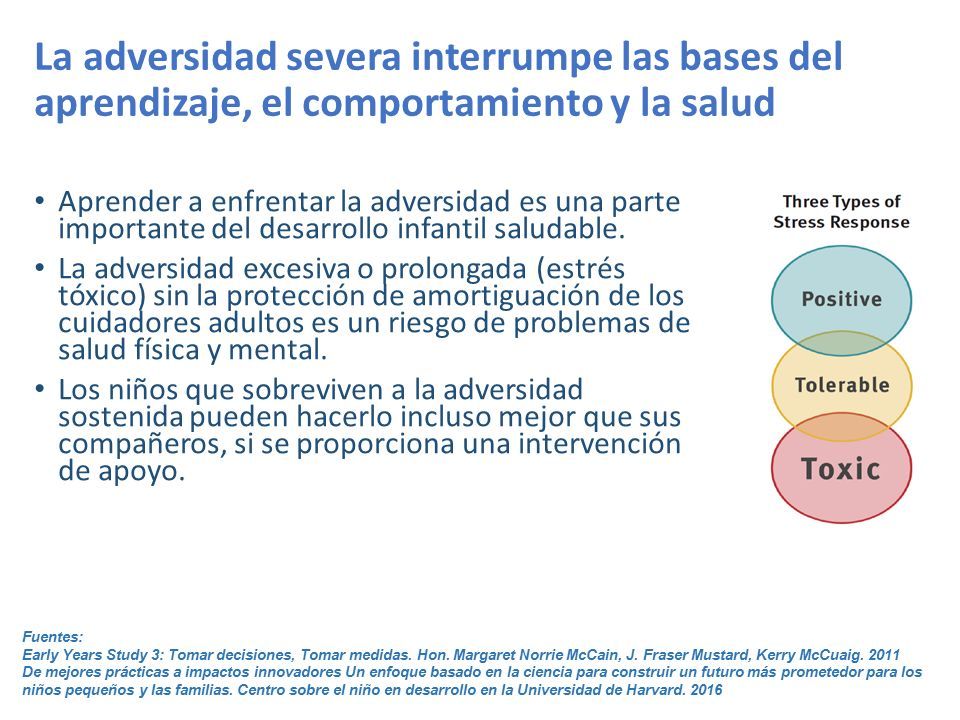 La adversidad severa interrumpe las bases del aprendizaje, el comportamiento y la salud

• Aprender a enfrentar la adversidad es una parte importante del desarrollo infantil saludable.
• La adversidad excesiva o prolongada (estrés tóxico) sin la protección de amortiguación de los cuidadores adultos es un riesgo de problemas de salud física y mental.
• Los niños que sobreviven a la adversidad sostenida pueden hacerlo incluso mejor que sus compañeros, si se proporciona una intervención de apoyo.

Three Types of Stress Response

Positive

Tolerable

Toxic

Fuentes:
Early Years Study 3: Tomar decisiones, Tomar medidas. Hon. Margaret Norrie McCain, J. Fraser Mustard, Kerry McCuaig. 2011
De mejores prácticas a impactos innovadores Un enfoque basado en la ciencia para construir un futuro más prometedor para los niños pequeños y las familias. Centro sobre el niño en desarrollo en la Universidad de Harvard. 2016